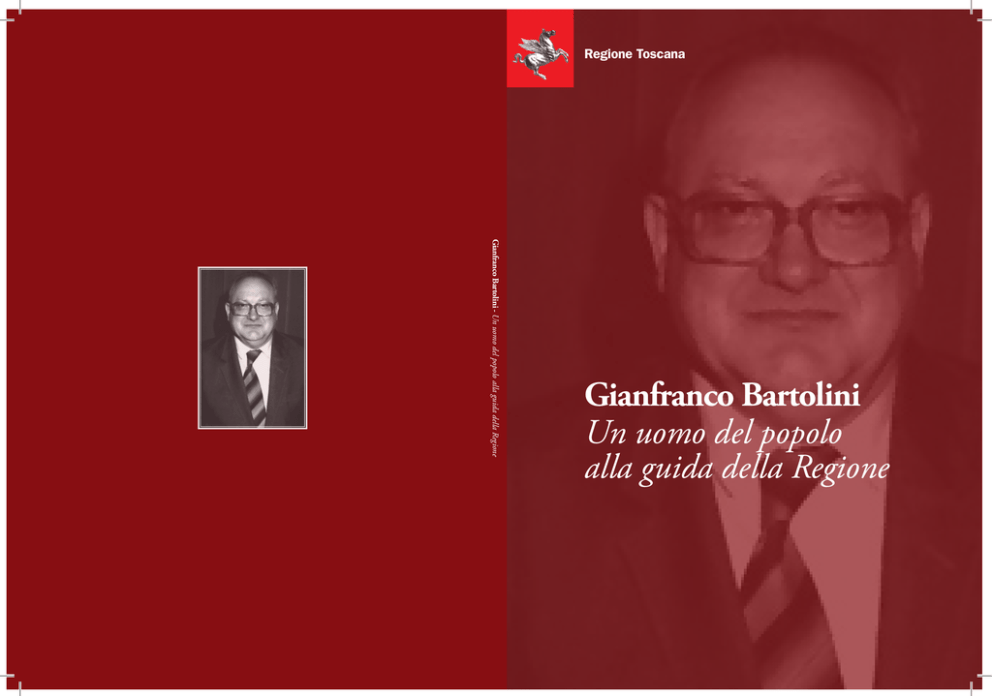 Gianfranco Bartolini - Un uomo del popolo alla guida della Regione

Regione Toscana

Gianfranco Bartolini
Un uomo del popolo
alla guida della Regione